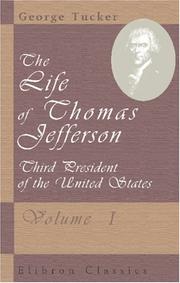 George Tucker

The Life of Thomas Jefferson

Third President of the United States

Volume I

Elibron Classics